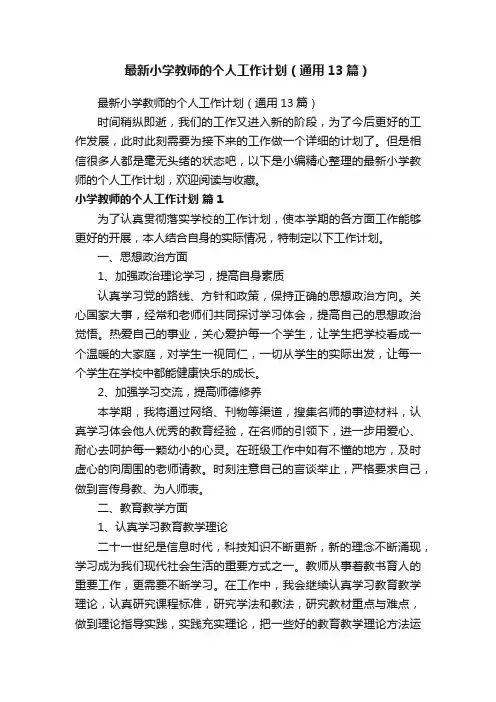 最新小学教师的个人工作计划（通用13篇）

最新小学教师的个人工作计划（通用13篇）

时间稍纵即逝，我们的工作又进入新的阶段，为了今后更好的工作发展，此时此刻需要为接下来的工作做一个详细的计划了。但是相信很多人都是毫无头绪的状态吧，以下是小编精心整理的最新小学教师的个人工作计划，欢迎阅读与收藏。

小学教师的个人工作计划 篇1

为了认真贯彻落实学校的工作计划，使本学期的各方面工作能够更好的开展，本人结合自身的实际情况，特制定以下工作计划。

一、思想政治方面

1、加强政治理论学习，提高自身素质

认真学习党的路线、方针和政策，保持正确的思想政治方向。关心国家大事，经常和老师们共同探讨学习体会，提高自己的思想政治觉悟。热爱自己的事业，关心爱护每一个学生，让学生把学校看成一个温暖的大家庭，对学生一视同仁，一切从学生的实际出发，让每一个学生在学校中都能健康快乐的成长。

2、加强学习交流，提高师德修养

本学期，我将通过网络、刊物等渠道，搜集名师的事迹材料，认真学习体会他人优秀的教育经验，在名师的引领下，进一步用爱心、耐心去呵护每一颗幼小的心灵。在班级工作中如有不懂的地方，及时虚心的向周围的老师请教。时刻注意自己的言谈举止，严格要求自己，做到言传身教、为人师表。

二、教育教学方面

1、认真学习教育教学理论

二十一世纪是信息时代，科技知识不断更新，新的理念不断涌现，学习成为我们现代社会生活的重要方式之一。教师从事着教书育人的重要工作，更需要不断学习。在工作中，我会继续认真学习教育教学理论，认真研究课程标准，研究学法和教法，研究教材重点与难点，做到理论指导实践，实践充实理论，把一些好的教育教学理论方法运